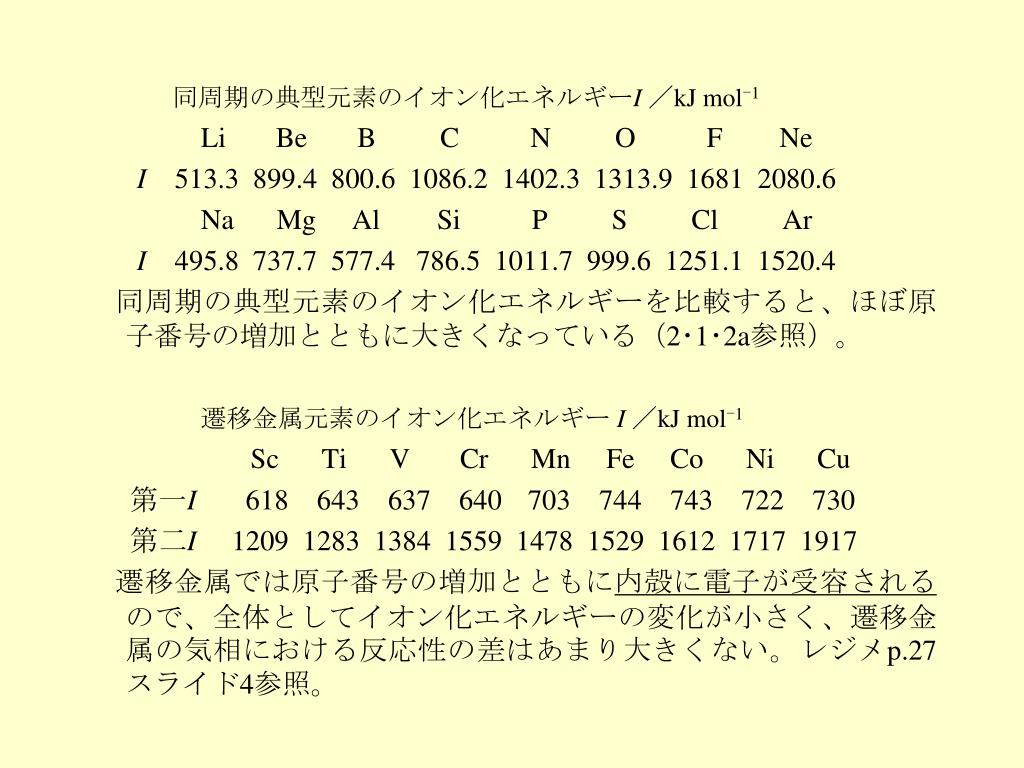 同周期の典型元素のイオン化エネルギー$I$ ／kJ mol$^{-1}$

|  | Li | Be | B | C | N | O | F | Ne |
|---|---|---|---|---|---|---|---|---|
| $I$ | 513.3 | 899.4 | 800.6 | 1086.2 | 1402.3 | 1313.9 | 1681 | 2080.6 |
|  | Na | Mg | Al | Si | P | S | Cl | Ar |
| $I$ | 495.8 | 737.7 | 577.4 | 786.5 | 1011.7 | 999.6 | 1251.1 | 1520.4 |

同周期の典型元素のイオン化エネルギーを比較すると、ほぼ原子番号の増加とともに大きくなっている（2･1･2a参照）。

遷移金属元素のイオン化エネルギー $I$ ／kJ mol$^{-1}$

|  | Sc | Ti | V | Cr | Mn | Fe | Co | Ni | Cu |
|---|---|---|---|---|---|---|---|---|---|
| 第一$I$ | 618 | 643 | 637 | 640 | 703 | 744 | 743 | 722 | 730 |
| 第二$I$ | 1209 | 1283 | 1384 | 1559 | 1478 | 1529 | 1612 | 1717 | 1917 |

遷移金属では原子番号の増加とともに内殻に電子が受容されるので、全体としてイオン化エネルギーの変化が小さく、遷移金属の気相における反応性の差はあまり大きくない。レジメp.27スライド4参照。